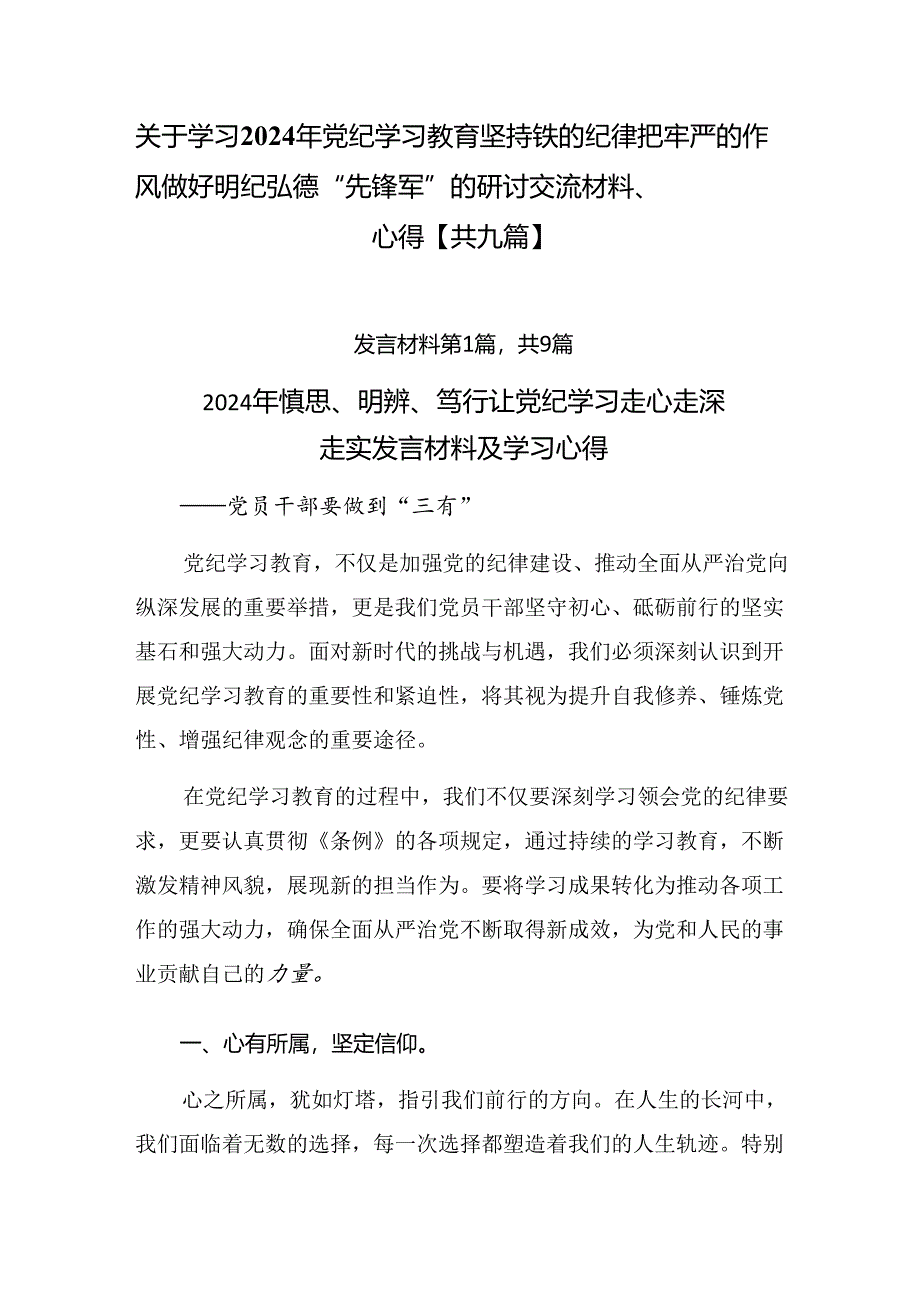 关于学习2024年党纪学习教育坚持铁的纪律把牢严的作风做好明纪弘德“先锋军”的研讨交流材料、心得【共九篇】

发言材料第1篇，共9篇

2024年慎思、明辨、笃行让党纪学习走心走深走实发言材料及学习心得

——党员干部要做到“三有”

党纪学习教育，不仅是加强党的纪律建设、推动全面从严治党向纵深发展的重要举措，更是我们党员干部坚守初心、砥砺前行的坚实基石和强大动力。面对新时代的挑战与机遇，我们必须深刻认识到开展党纪学习教育的重要性和紧迫性，将其视为提升自我修养、锤炼党性、增强纪律观念的重要途径。

在党纪学习教育的过程中，我们不仅要深刻学习领会党的纪律要求，更要认真贯彻《条例》的各项规定，通过持续的学习教育，不断激发精神风貌，展现新的担当作为。要将学习成果转化为推动各项工作的强大动力，确保全面从严治党不断取得新成效，为党和人民的事业贡献自己的力量。

一、心有所属，坚定信仰。

心之所属，犹如灯塔，指引我们前行的方向。在人生的长河中，我们面临着无数的选择，每一次选择都塑造着我们的人生轨迹。特别